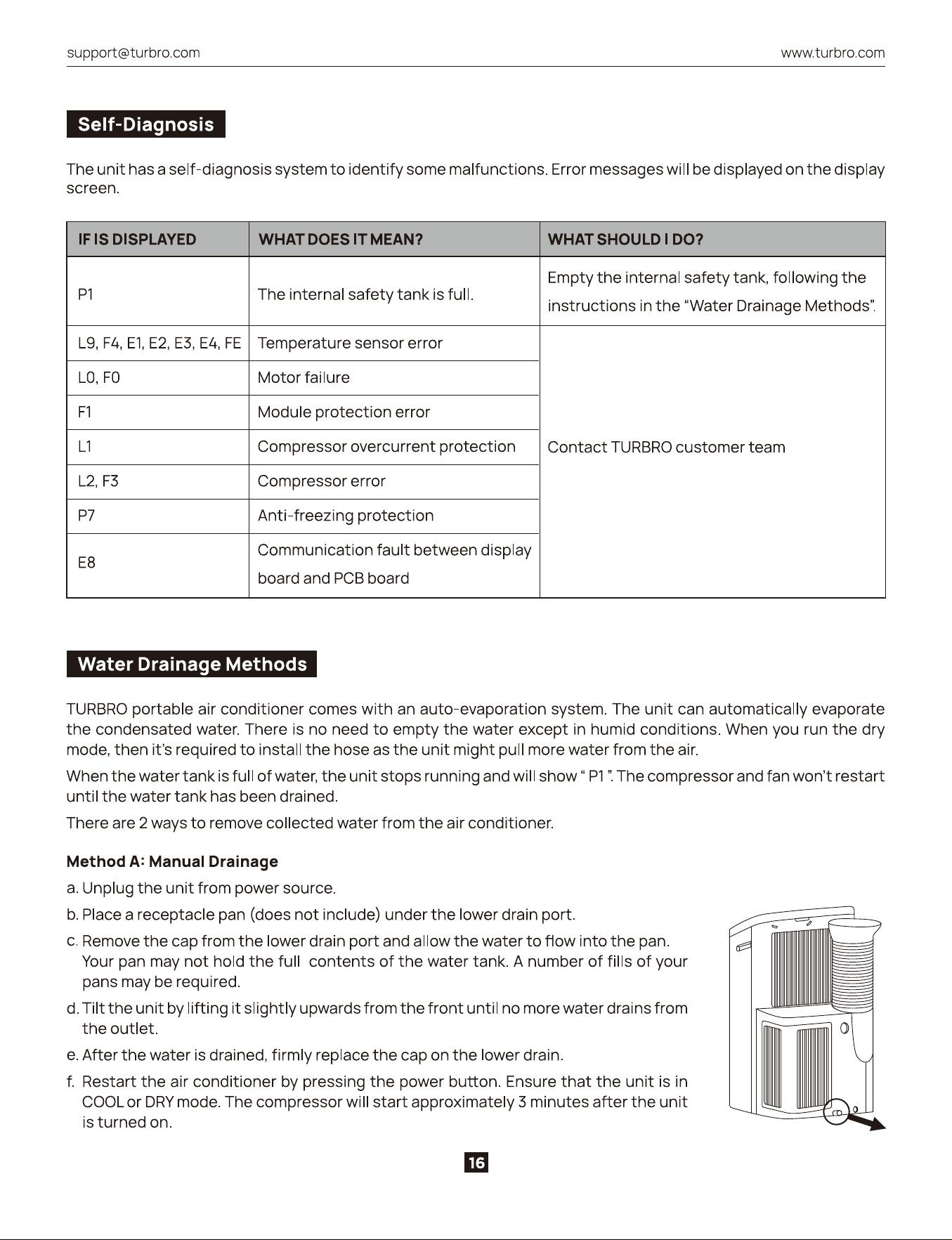 support@turbro.com www.turbro.com

Self-Diagnosis

The unit has a self-diagnosis system to identify some malfunctions. Error messages will be displayed on the display screen.

| IF IS DISPLAYED | WHAT DOES IT MEAN? | WHAT SHOULD I DO? |
|---|---|---|
| P1 | The internal safety tank is full. | Empty the internal safety tank, following the instructions in the "Water Drainage Methods". |
| L9, F4, E1, E2, E3, E4, FE | Temperature sensor error | Contact TURBRO customer team |
| L0, F0 | Motor failure | |
| F1 | Module protection error | |
| L1 | Compressor overcurrent protection | |
| L2, F3 | Compressor error | |
| P7 | Anti-freezing protection | |
| E8 | Communication fault between display board and PCB board | |

Water Drainage Methods

TURBRO portable air conditioner comes with an auto-evaporation system. The unit can automatically evaporate the condensated water. There is no need to empty the water except in humid conditions. When you run the dry mode, then it's required to install the hose as the unit might pull more water from the air.

When the water tank is full of water, the unit stops running and will show " P1 ". The compressor and fan won't restart until the water tank has been drained.

There are 2 ways to remove collected water from the air conditioner.

Method A: Manual Drainage

a. Unplug the unit from power source.

b. Place a receptacle pan (does not include) under the lower drain port.

c. Remove the cap from the lower drain port and allow the water to flow into the pan. Your pan may not hold the full contents of the water tank. A number of fills of your pans may be required.

d. Tilt the unit by lifting it slightly upwards from the front until no more water drains from the outlet.

e. After the water is drained, firmly replace the cap on the lower drain.

f. Restart the air conditioner by pressing the power button. Ensure that the unit is in COOL or DRY mode. The compressor will start approximately 3 minutes after the unit is turned on.

16